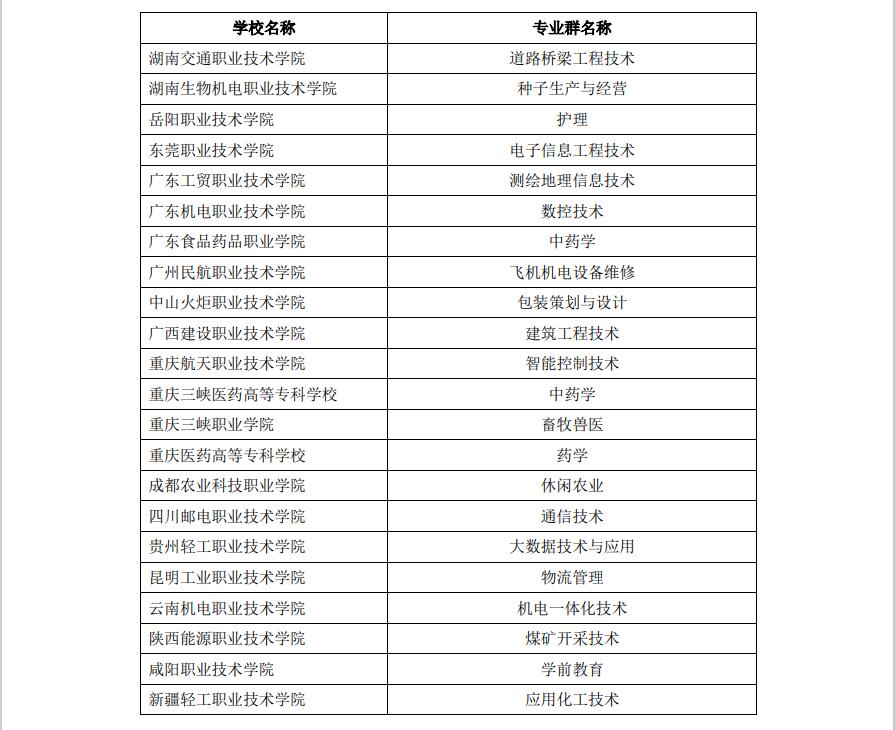 | 学校名称 | 专业群名称 |
|---|---|
| 湖南交通职业技术学院 | 道路桥梁工程技术 |
| 湖南生物机电职业技术学院 | 种子生产与经营 |
| 岳阳职业技术学院 | 护理 |
| 东莞职业技术学院 | 电子信息工程技术 |
| 广东工贸职业技术学院 | 测绘地理信息技术 |
| 广东机电职业技术学院 | 数控技术 |
| 广东食品药品职业学院 | 中药学 |
| 广州民航职业技术学院 | 飞机机电设备维修 |
| 中山火炬职业技术学院 | 包装策划与设计 |
| 广西建设职业技术学院 | 建筑工程技术 |
| 重庆航天职业技术学院 | 智能控制技术 |
| 重庆三峡医药高等专科学校 | 中药学 |
| 重庆三峡职业学院 | 畜牧兽医 |
| 重庆医药高等专科学校 | 药学 |
| 成都农业科技职业学院 | 休闲农业 |
| 四川邮电职业技术学院 | 通信技术 |
| 贵州轻工职业技术学院 | 大数据技术与应用 |
| 昆明工业职业技术学院 | 物流管理 |
| 云南机电职业技术学院 | 机电一体化技术 |
| 陕西能源职业技术学院 | 煤矿开采技术 |
| 咸阳职业技术学院 | 学前教育 |
| 新疆轻工职业技术学院 | 应用化工技术 |